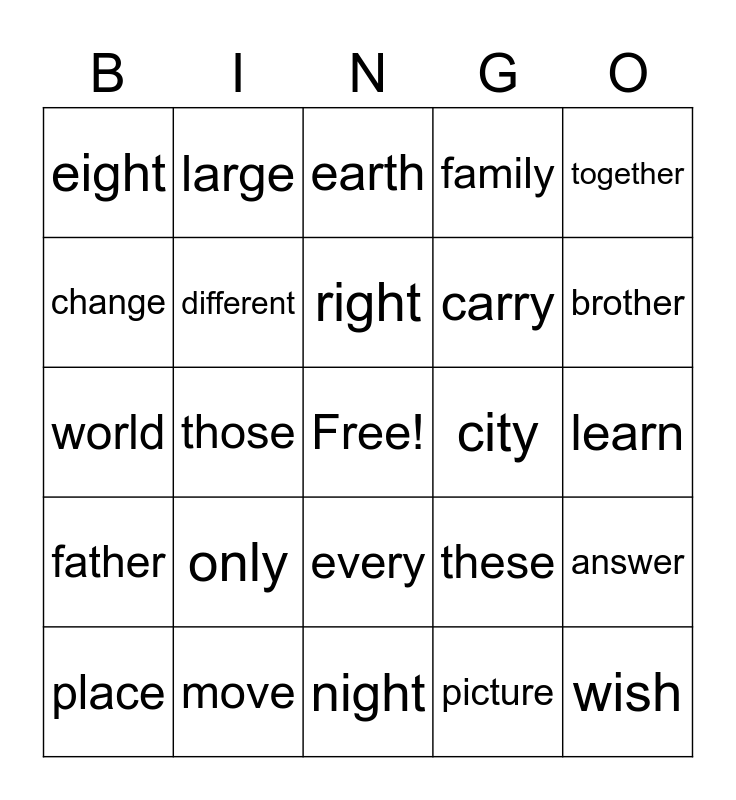 | B | I | N | G | O |
|---|---|---|---|---|
| eight | large | earth | family | together |
| change | different | right | carry | brother |
| world | those | Free! | city | learn |
| father | only | every | these | answer |
| place | move | night | picture | wish |